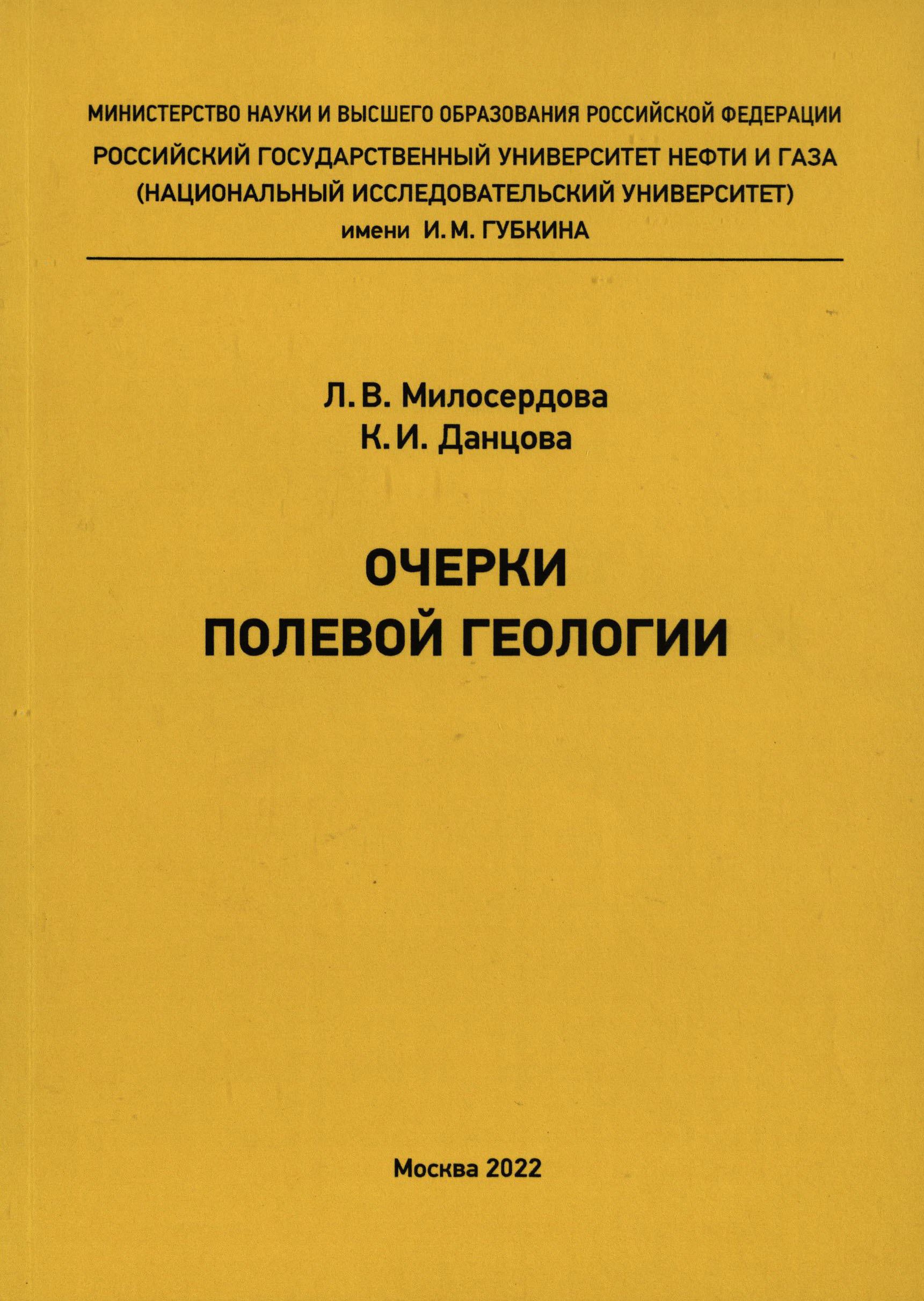 МИНИСТЕРСТВО НАУКИ И ВЫСШЕГО ОБРАЗОВАНИЯ РОССИЙСКОЙ ФЕДЕРАЦИИ
РОССИЙСКИЙ ГОСУДАРСТВЕННЫЙ УНИВЕРСИТЕТ НЕФТИ И ГАЗА
(НАЦИОНАЛЬНЫЙ ИССЛЕДОВАТЕЛЬСКИЙ УНИВЕРСИТЕТ)
имени И. М. ГУБКИНА

Л. В. Милосердова
К. И. Данцова

ОЧЕРКИ
ПОЛЕВОЙ ГЕОЛОГИИ

Москва 2022